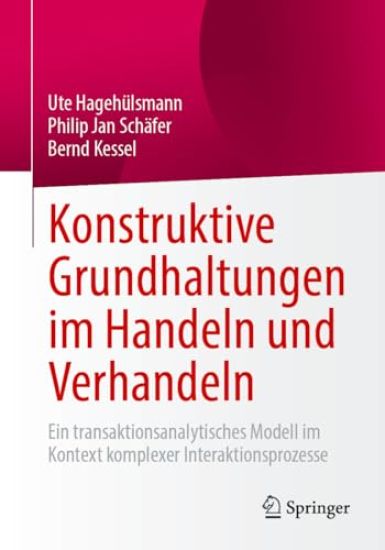 Ute Hagehülsmann
Philip Jan Schäfer
Bernd Kessel

Konstruktive Grundhaltungen im Handeln und Verhandeln

Ein transaktionsanalytisches Modell im Kontext komplexer Interaktionsprozesse

Springer